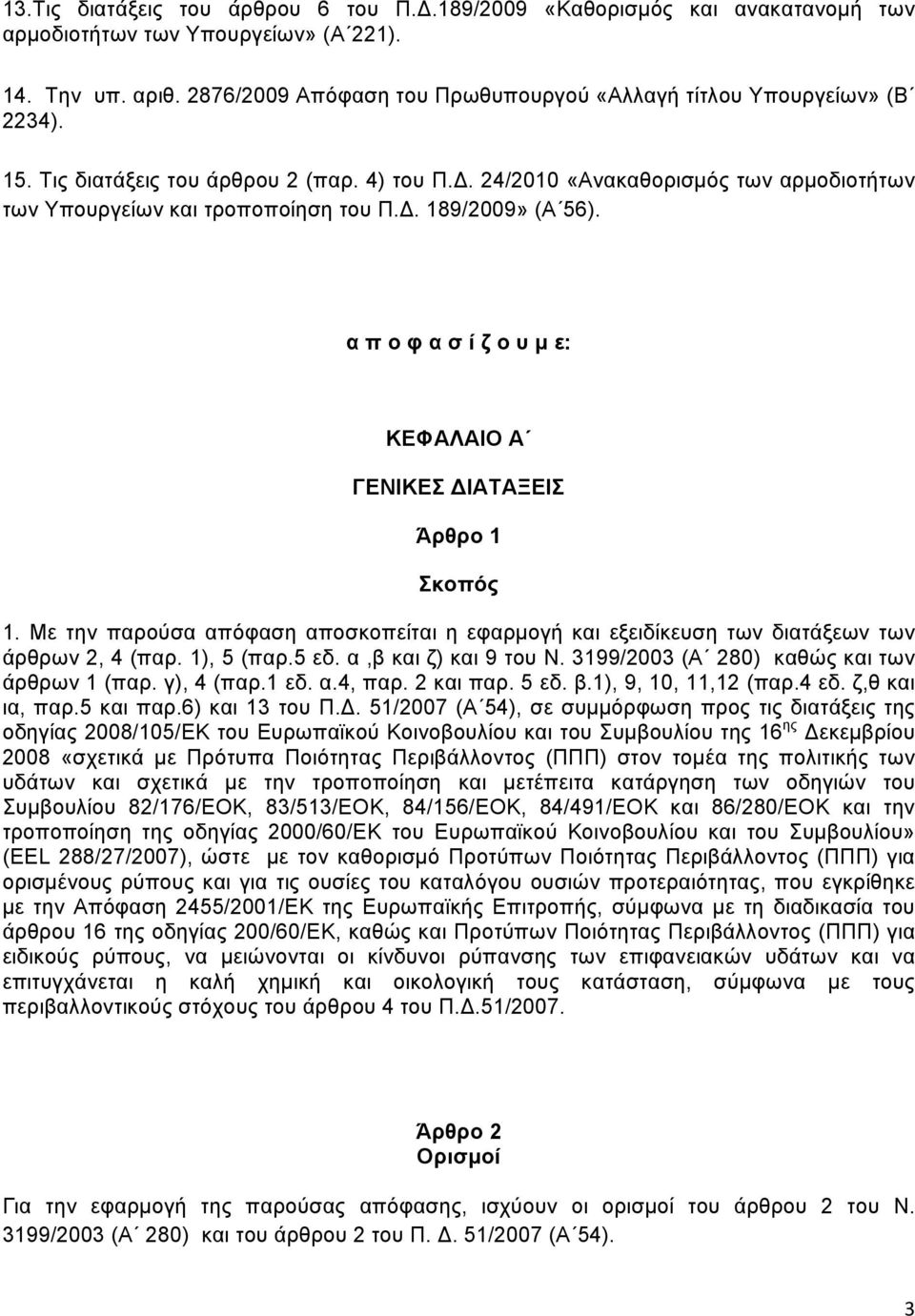 13.Τις διατάξεις του άρθρου 6 του Π.Δ.189/2009 «Καθορισμός και ανακατανομή των αρμοδιοτήτων των Υπουργείων» (Α΄221).

14. Την υπ. αριθ. 2876/2009 Απόφαση του Πρωθυπουργού «Αλλαγή τίτλου Υπουργείων» (Β΄ 2234).

15. Τις διατάξεις του άρθρου 2 (παρ. 4) του Π.Δ. 24/2010 «Ανακαθορισμός των αρμοδιοτήτων των Υπουργείων και τροποποίηση του Π.Δ. 189/2009» (Α΄56).

α π ο φ α σ ί ζ ο υ μ ε:

ΚΕΦΑΛΑΙΟ Α΄

ΓΕΝΙΚΕΣ ΔΙΑΤΑΞΕΙΣ

Άρθρο 1

Σκοπός

1. Με την παρούσα απόφαση αποσκοπείται η εφαρμογή και εξειδίκευση των διατάξεων των άρθρων 2, 4 (παρ. 1), 5 (παρ.5 εδ. α ,β και ζ) και 9 του Ν. 3199/2003 (Α΄ 280) καθώς και των άρθρων 1 (παρ. γ), 4 (παρ.1 εδ. α.4, παρ. 2 και παρ. 5 εδ. β.1), 9, 10, 11,12 (παρ.4 εδ. ζ,θ και ια, παρ.5 και παρ.6) και 13 του Π.Δ. 51/2007 (Α΄54), σε συμμόρφωση προς τις διατάξεις της οδηγίας 2008/105/ΕΚ του Ευρωπαϊκού Κοινοβουλίου και του Συμβουλίου της 16$^{ης}$ Δεκεμβρίου 2008 «σχετικά με Πρότυπα Ποιότητας Περιβάλλοντος (ΠΠΠ) στον τομέα της πολιτικής των υδάτων και σχετικά με την τροποποίηση και μετέπειτα κατάργηση των οδηγιών του Συμβουλίου 82/176/ΕΟΚ, 83/513/ΕΟΚ, 84/156/ΕΟΚ, 84/491/ΕΟΚ και 86/280/ΕΟΚ και την τροποποίηση της οδηγίας 2000/60/ΕΚ του Ευρωπαϊκού Κοινοβουλίου και του Συμβουλίου» (ΕΕL 288/27/2007), ώστε με τον καθορισμό Προτύπων Ποιότητας Περιβάλλοντος (ΠΠΠ) για ορισμένους ρύπους και για τις ουσίες του καταλόγου ουσιών προτεραιότητας, που εγκρίθηκε με την Απόφαση 2455/2001/ΕΚ της Ευρωπαϊκής Επιτροπής, σύμφωνα με τη διαδικασία του άρθρου 16 της οδηγίας 200/60/ΕΚ, καθώς και Προτύπων Ποιότητας Περιβάλλοντος (ΠΠΠ) για ειδικούς ρύπους, να μειώνονται οι κίνδυνοι ρύπανσης των επιφανειακών υδάτων και να επιτυγχάνεται η καλή χημική και οικολογική τους κατάσταση, σύμφωνα με τους περιβαλλοντικούς στόχους του άρθρου 4 του Π.Δ.51/2007.

Άρθρο 2
Ορισμοί

Για την εφαρμογή της παρούσας απόφασης, ισχύουν οι ορισμοί του άρθρου 2 του Ν. 3199/2003 (Α΄ 280) και του άρθρου 2 του Π. Δ. 51/2007 (Α΄54).

3